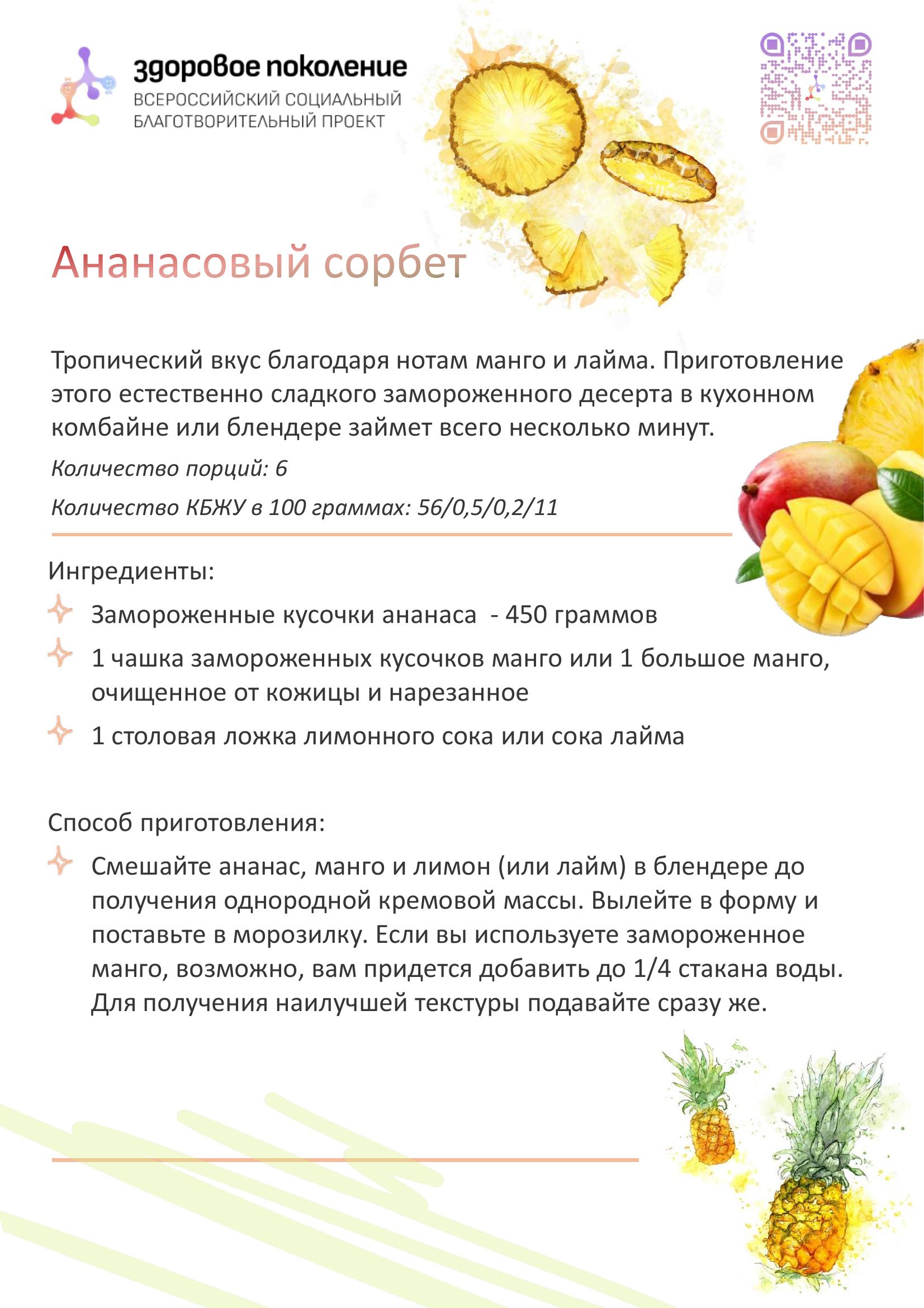 здоровое поколение
ВСЕРОССИЙСКИЙ СОЦИАЛЬНЫЙ БЛАГОТВОРИТЕЛЬНЫЙ ПРОЕКТ

Ананасовый сорбет

Тропический вкус благодаря нотам манго и лайма. Приготовление этого естественно сладкого замороженного десерта в кухонном комбайне или блендере займет всего несколько минут.

Количество порций: 6

Количество КБЖУ в 100 граммах: 56/0,5/0,2/11

Ингредиенты:

Замороженные кусочки ананаса - 450 граммов

1 чашка замороженных кусочков манго или 1 большое манго, очищенное от кожицы и нарезанное

1 столовая ложка лимонного сока или сока лайма

Способ приготовления:

Смешайте ананас, манго и лимон (или лайм) в блендере до получения однородной кремовой массы. Вылейте в форму и поставьте в морозилку. Если вы используете замороженное манго, возможно, вам придется добавить до 1/4 стакана воды. Для получения наилучшей текстуры подавайте сразу же.